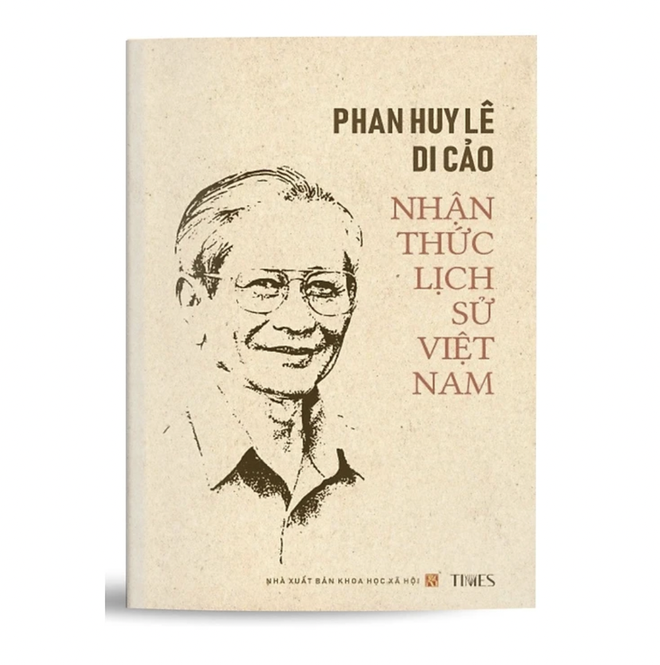 PHAN HUY LÊ
DI CẢO

NHẬN
THỨC
LỊCH
SỬ
VIỆT
NAM

NHÀ XUẤT BẢN KHOA HỌC XÃ HỘI
TIMES